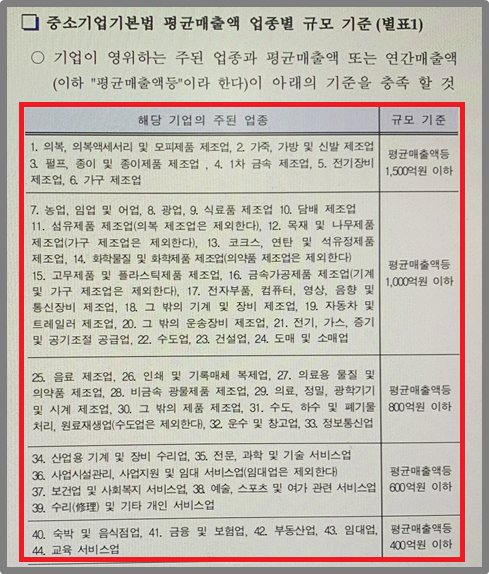 ❑ 중소기업기본법 평균매출액 업종별 규모 기준 (별표1)

○ 기업이 영위하는 주된 업종과 평균매출액 또는 연간매출액 (이하 "평균매출액등"이라 한다)이 아래의 기준을 충족 할 것

| 해당 기업의 주된 업종 | 규모 기준 |
|---|---|
| 1. 의복, 의복액세서리 및 모피제품 제조업, 2. 가죽, 가방 및 신발 제조업 3. 펄프, 종이 및 종이제품 제조업 , 4. 1차 금속 제조업, 5. 전기장비 제조업, 6. 가구 제조업 | 평균매출액등 1,500억원 이하 |
| 7. 농업, 임업 및 어업, 8. 광업, 9. 식료품 제조업 10. 담배 제조업 11. 섬유제품 제조업(의복 제조업은 제외한다), 12. 목재 및 나무제품 제조업(가구 제조업은 제외한다), 13. 코크스, 연탄 및 석유정제품 제조업, 14. 화학물질 및 화학제품 제조업(의약품 제조업은 제외한다) 15. 고무제품 및 플라스틱제품 제조업, 16. 금속가공제품 제조업(기계 및 가구 제조업은 제외한다), 17. 전자부품, 컴퓨터, 영상, 음향 및 통신장비 제조업, 18. 그 밖의 기계 및 장비 제조업, 19. 자동차 및 트레일러 제조업, 20. 그 밖의 운송장비 제조업, 21. 전기, 가스, 증기 및 공기조절 공급업, 22. 수도업, 23. 건설업, 24. 도매 및 소매업 | 평균매출액등 1,000억원 이하 |
| 25. 음료 제조업, 26. 인쇄 및 기록매체 복제업, 27. 의료용 물질 및 의약품 제조업, 28. 비금속 광물제품 제조업, 29. 의료, 정밀, 광학기기 및 시계 제조업, 30. 그 밖의 제품 제조업, 31. 수도, 하수 및 폐기물 처리, 원료재생업(수도업은 제외한다), 32. 운수 및 창고업, 33. 정보통신업 | 평균매출액등 800억원 이하 |
| 34. 산업용 기계 및 장비 수리업, 35. 전문, 과학 및 기술 서비스업 36. 사업시설관리, 사업지원 및 임대 서비스업(임대업은 제외한다) 37. 보건업 및 사회복지 서비스업, 38. 예술, 스포츠 및 여가 관련 서비스업 39. 수리(修理) 및 기타 개인 서비스업 | 평균매출액등 600억원 이하 |
| 40. 숙박 및 음식점업, 41. 금융 및 보험업, 42. 부동산업, 43. 임대업, 44. 교육 서비스업 | 평균매출액등 400억원 이하 |